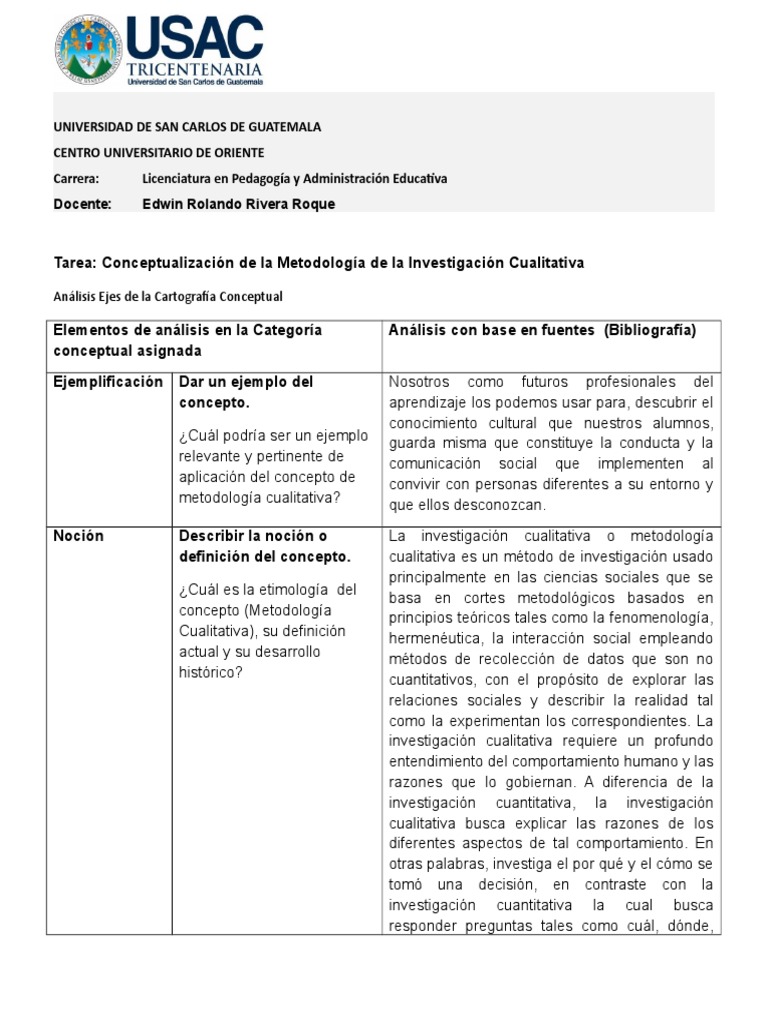 USAC
TRICENTENARIA
Universidad de San Carlos de Guatemala

UNIVERSIDAD DE SAN CARLOS DE GUATEMALA
CENTRO UNIVERSITARIO DE ORIENTE
Carrera: Licenciatura en Pedagogía y Administración Educativa
Docente: Edwin Rolando Rivera Roque

Tarea: Conceptualización de la Metodología de la Investigación Cualitativa

Análisis Ejes de la Cartografía Conceptual

| Elementos de análisis en la Categoría conceptual asignada | | Análisis con base en fuentes (Bibliografía) |
|---|---|---|
| Ejemplificación | Dar un ejemplo del concepto. ¿Cuál podría ser un ejemplo relevante y pertinente de aplicación del concepto de metodología cualitativa? | Nosotros como futuros profesionales del aprendizaje los podemos usar para, descubrir el conocimiento cultural que nuestros alumnos, guarda misma que constituye la conducta y la comunicación social que implementen al convivir con personas diferentes a su entorno y que ellos desconozcan. |
| Noción | Describir la noción o definición del concepto. ¿Cuál es la etimología del concepto (Metodología Cualitativa), su definición actual y su desarrollo histórico? | La investigación cualitativa o metodología cualitativa es un método de investigación usado principalmente en las ciencias sociales que se basa en cortes metodológicos basados en principios teóricos tales como la fenomenología, hermenéutica, la interacción social empleando métodos de recolección de datos que son no cuantitativos, con el propósito de explorar las relaciones sociales y describir la realidad tal como la experimentan los correspondientes. La investigación cualitativa requiere un profundo entendimiento del comportamiento humano y las razones que lo gobiernan. A diferencia de la investigación cuantitativa, la investigación cualitativa busca explicar las razones de los diferentes aspectos de tal comportamiento. En otras palabras, investiga el por qué y el cómo se tomó una decisión, en contraste con la investigación cuantitativa la cual busca responder preguntas tales como cuál, dónde, |